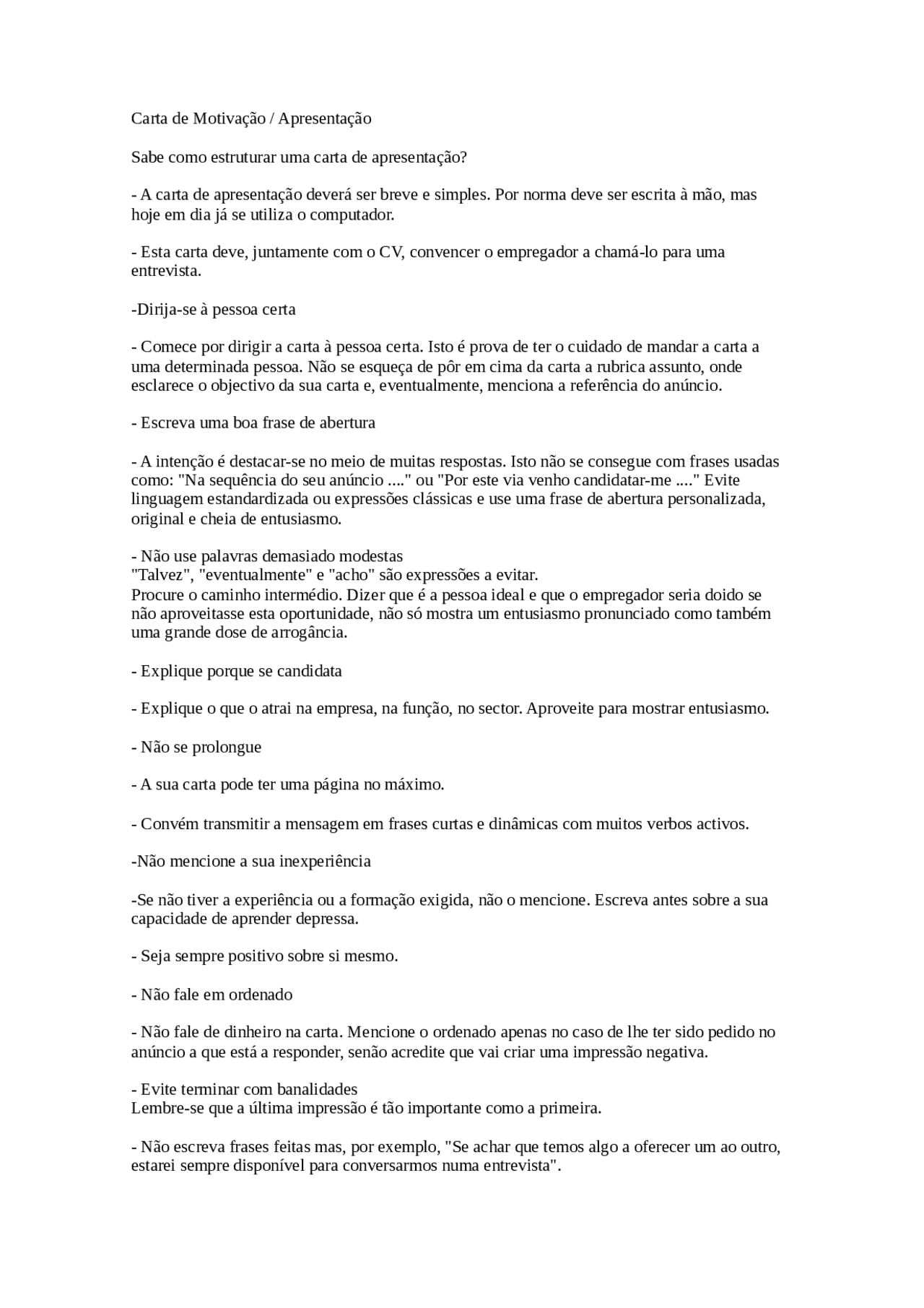 Carta de Motivação / Apresentação

Sabe como estruturar uma carta de apresentação?

- A carta de apresentação deverá ser breve e simples. Por norma deve ser escrita à mão, mas hoje em dia já se utiliza o computador.

- Esta carta deve, juntamente com o CV, convencer o empregador a chamá-lo para uma entrevista.

-Dirija-se à pessoa certa

- Comece por dirigir a carta à pessoa certa. Isto é prova de ter o cuidado de mandar a carta a uma determinada pessoa. Não se esqueça de pôr em cima da carta a rubrica assunto, onde esclarece o objectivo da sua carta e, eventualmente, menciona a referência do anúncio.

- Escreva uma boa frase de abertura

- A intenção é destacar-se no meio de muitas respostas. Isto não se consegue com frases usadas como: "Na sequência do seu anúncio ...." ou "Por este via venho candidatar-me ...." Evite linguagem estandardizada ou expressões clássicas e use uma frase de abertura personalizada, original e cheia de entusiasmo.

- Não use palavras demasiado modestas
"Talvez", "eventualmente" e "acho" são expressões a evitar.
Procure o caminho intermédio. Dizer que é a pessoa ideal e que o empregador seria doido se não aproveitasse esta oportunidade, não só mostra um entusiasmo pronunciado como também uma grande dose de arrogância.

- Explique porque se candidata

- Explique o que o atrai na empresa, na função, no sector. Aproveite para mostrar entusiasmo.

- Não se prolongue

- A sua carta pode ter uma página no máximo.

- Convém transmitir a mensagem em frases curtas e dinâmicas com muitos verbos activos.

-Não mencione a sua inexperiência

-Se não tiver a experiência ou a formação exigida, não o mencione. Escreva antes sobre a sua capacidade de aprender depressa.

- Seja sempre positivo sobre si mesmo.

- Não fale em ordenado

- Não fale de dinheiro na carta. Mencione o ordenado apenas no caso de lhe ter sido pedido no anúncio a que está a responder, senão acredite que vai criar uma impressão negativa.

- Evite terminar com banalidades
Lembre-se que a última impressão é tão importante como a primeira.

- Não escreva frases feitas mas, por exemplo, "Se achar que temos algo a oferecer um ao outro, estarei sempre disponível para conversarmos numa entrevista".